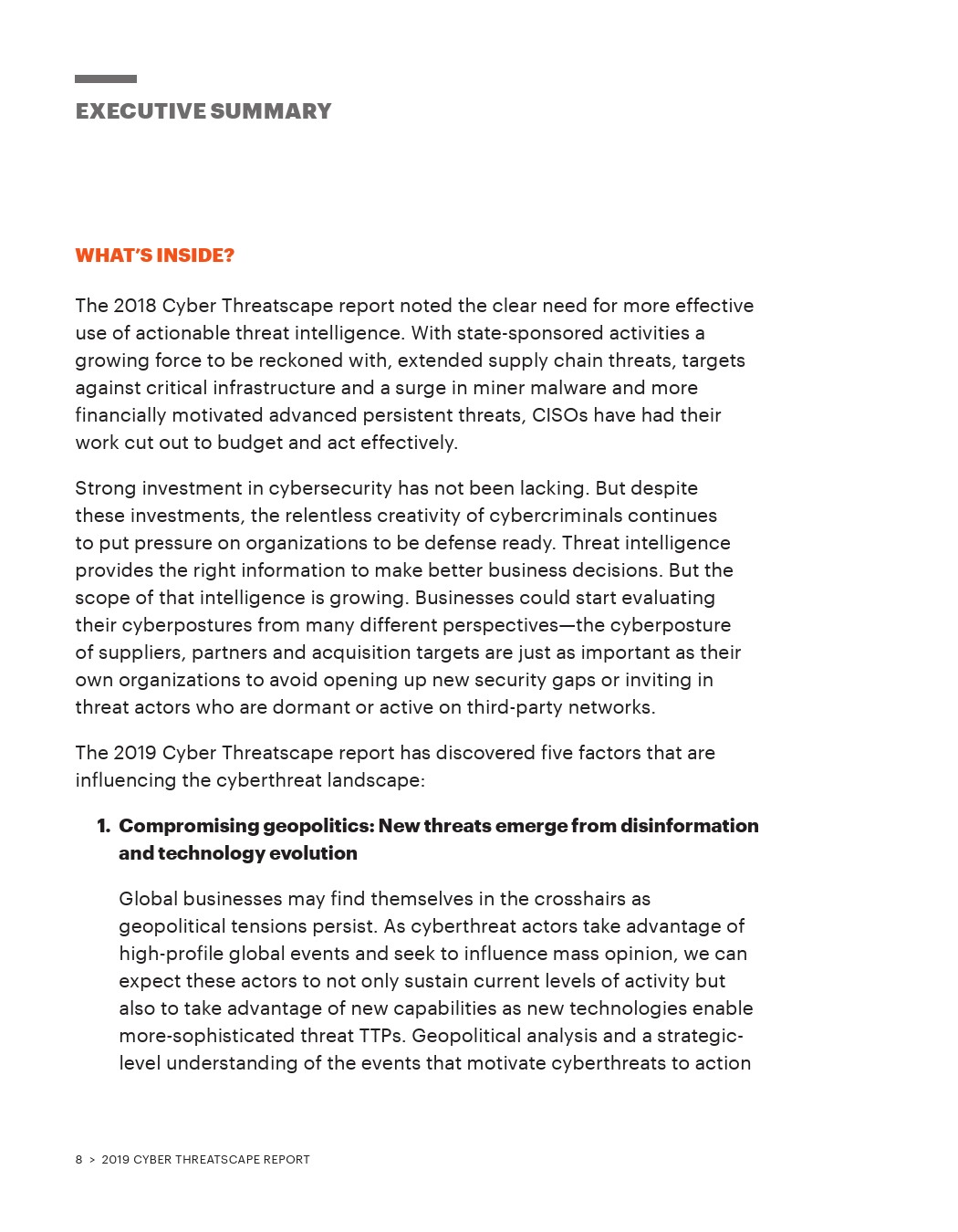 EXECUTIVE SUMMARY

WHAT'S INSIDE?

The 2018 Cyber Threatscape report noted the clear need for more effective use of actionable threat intelligence. With state-sponsored activities a growing force to be reckoned with, extended supply chain threats, targets against critical infrastructure and a surge in miner malware and more financially motivated advanced persistent threats, CISOs have had their work cut out to budget and act effectively.

Strong investment in cybersecurity has not been lacking. But despite these investments, the relentless creativity of cybercriminals continues to put pressure on organizations to be defense ready. Threat intelligence provides the right information to make better business decisions. But the scope of that intelligence is growing. Businesses could start evaluating their cyberpostures from many different perspectives—the cyberposture of suppliers, partners and acquisition targets are just as important as their own organizations to avoid opening up new security gaps or inviting in threat actors who are dormant or active on third-party networks.

The 2019 Cyber Threatscape report has discovered five factors that are influencing the cyberthreat landscape:

1. Compromising geopolitics: New threats emerge from disinformation and technology evolution

Global businesses may find themselves in the crosshairs as geopolitical tensions persist. As cyberthreat actors take advantage of high-profile global events and seek to influence mass opinion, we can expect these actors to not only sustain current levels of activity but also to take advantage of new capabilities as new technologies enable more-sophisticated threat TTPs. Geopolitical analysis and a strategic-level understanding of the events that motivate cyberthreats to action

8 > 2019 CYBER THREATSCAPE REPORT